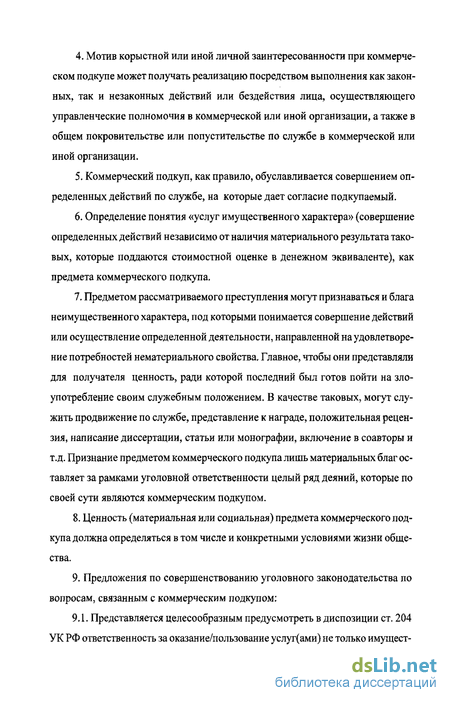 4. Мотив корыстной или иной личной заинтересованности при коммерческом подкупе может получать реализацию посредством выполнения как законных, так и незаконных действий или бездействия лица, осуществляющего управленческие полномочия в коммерческой или иной организации, а также в общем покровительстве или попустительстве по службе в коммерческой или иной организации.

5. Коммерческий подкуп, как правило, обуславливается совершением определенных действий по службе, на которые дает согласие подкупаемый.

6. Определение понятия «услуг имущественного характера» (совершение определенных действий независимо от наличия материального результата таковых, которые поддаются стоимостной оценке в денежном эквиваленте), как предмета коммерческого подкупа.

7. Предметом рассматриваемого преступления могут признаваться и блага неимущественного характера, под которыми понимается совершение действий или осуществление определенной деятельности, направленной на удовлетворение потребностей нематериального свойства. Главное, чтобы они представляли для получателя ценность, ради которой последний был готов пойти на злоупотребление своим служебным положением. В качестве таковых, могут служить продвижение по службе, представление к награде, положительная рецензия, написание диссертации, статьи или монографии, включение в соавторы и т.д. Признание предметом коммерческого подкупа лишь материальных благ оставляет за рамками уголовной ответственности целый ряд деяний, которые по своей сути являются коммерческим подкупом.

8. Ценность (материальная или социальная) предмета коммерческого подкупа должна определяться в том числе и конкретными условиями жизни общества.

9. Предложения по совершенствованию уголовного законодательства по вопросам, связанным с коммерческим подкупом:

9.1. Представляется целесообразным предусмотреть в диспозиции ст. 204 УК РФ ответственность за оказание/пользование услуг(ами) не только имущест-

dsLib.net
библиотека диссертаций